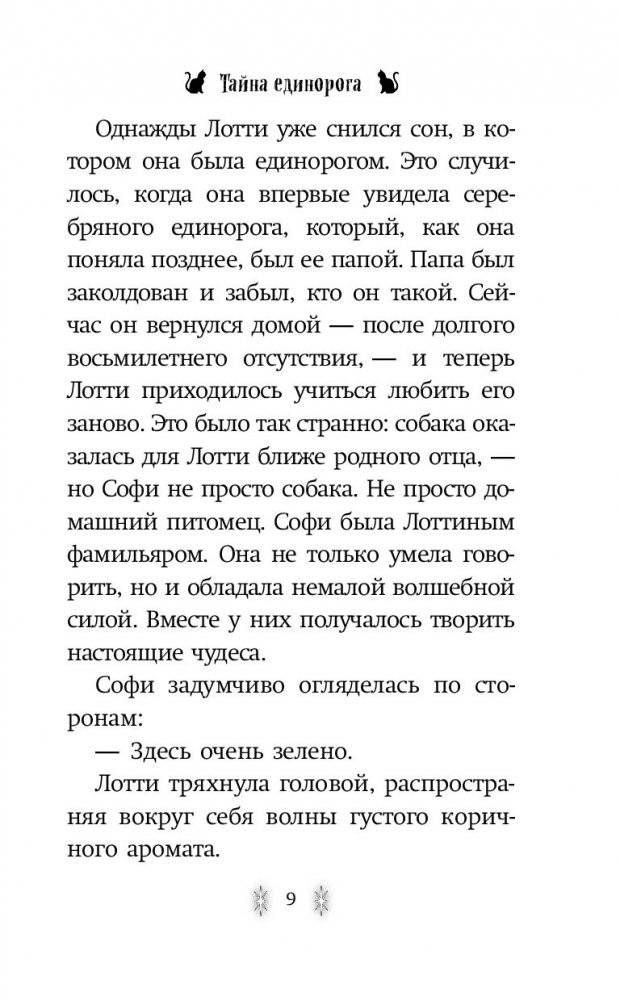 Тайна единорога

Однажды Лотти уже снился сон, в котором она была единорогом. Это случилось, когда она впервые увидела серебряного единорога, который, как она поняла позднее, был ее папой. Папа был заколдован и забыл, кто он такой. Сейчас он вернулся домой — после долгого восьмилетнего отсутствия, — и теперь Лотти приходилось учиться любить его заново. Это было так странно: собака оказалась для Лотти ближе родного отца, — но Софи не просто собака. Не просто домашний питомец. Софи была Лоттиным фамильяром. Она не только умела говорить, но и обладала немалой волшебной силой. Вместе у них получалось творить настоящие чудеса.

Софи задумчиво огляделась по сторонам:

— Здесь очень зелено.

Лотти тряхнула головой, распространяя вокруг себя волны густого коричного аромата.

9